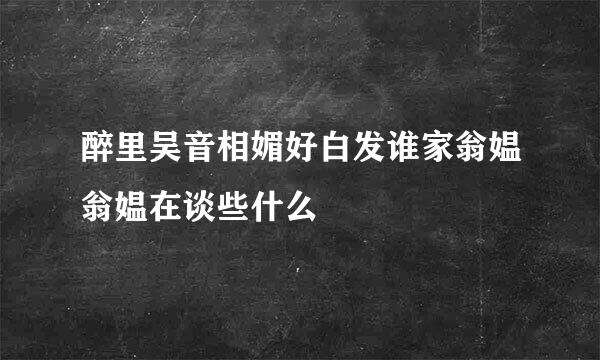 醉里吴音相媚好白发谁家翁媪翁媪在谈些什么